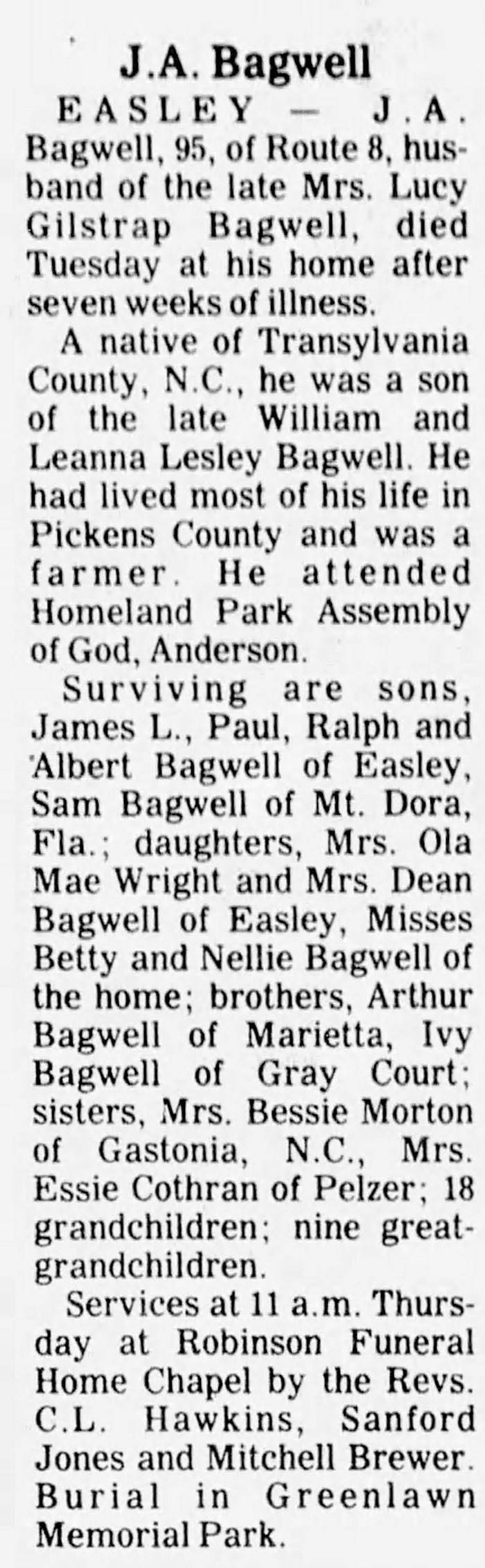 J.A. Bagwell

EASLEY — J.A. Bagwell, 95, of Route 8, husband of the late Mrs. Lucy Gilstrap Bagwell, died Tuesday at his home after seven weeks of illness.

A native of Transylvania County, N.C., he was a son of the late William and Leanna Lesley Bagwell. He had lived most of his life in Pickens County and was a farmer. He attended Homeland Park Assembly of God, Anderson.

Surviving are sons, James L., Paul, Ralph and Albert Bagwell of Easley, Sam Bagwell of Mt. Dora, Fla.; daughters, Mrs. Ola Mae Wright and Mrs. Dean Bagwell of Easley, Misses Betty and Nellie Bagwell of the home; brothers, Arthur Bagwell of Marietta, Ivy Bagwell of Gray Court; sisters, Mrs. Bessie Morton of Gastonia, N.C., Mrs. Essie Cothran of Pelzer; 18 grandchildren; nine great-grandchildren.

Services at 11 a.m. Thursday at Robinson Funeral Home Chapel by the Revs. C.L. Hawkins, Sanford Jones and Mitchell Brewer. Burial in Greenlawn Memorial Park.